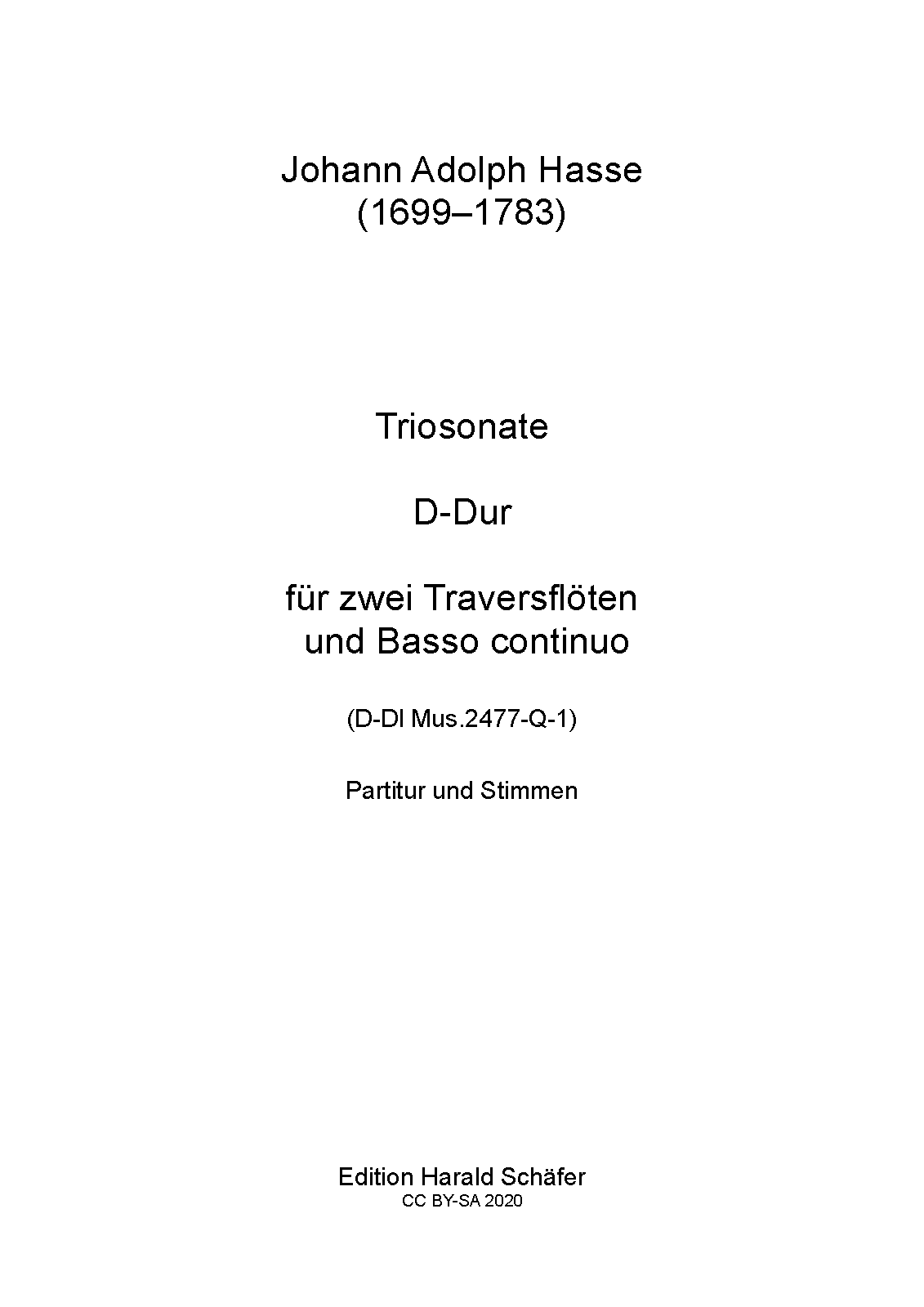 Johann Adolph Hasse
(1699–1783)

Triosonate

D-Dur

für zwei Traversflöten
und Basso continuo

(D-Dl Mus.2477-Q-1)

Partitur und Stimmen

Edition Harald Schäfer
CC BY-SA 2020